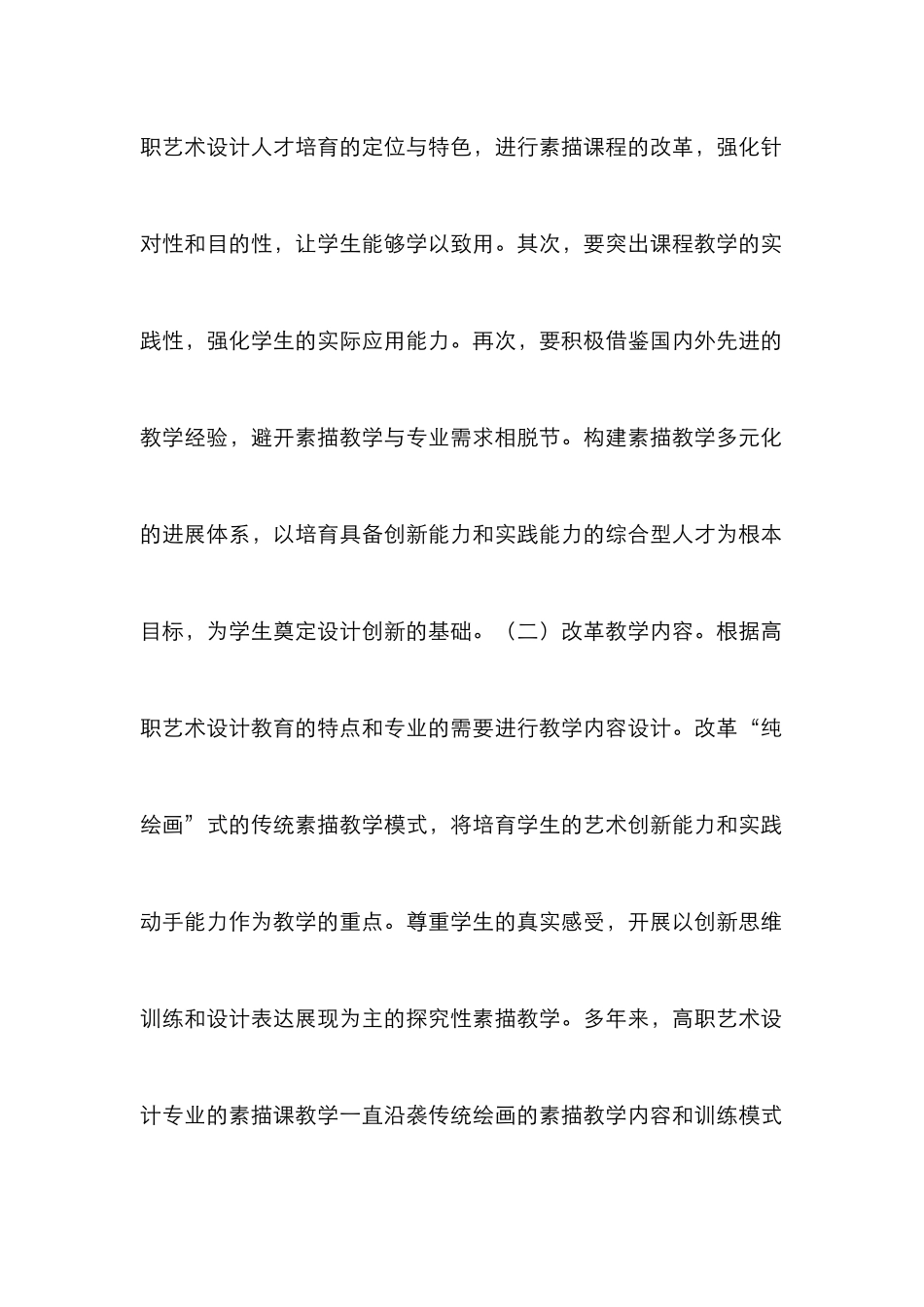 职艺术设计人才培育的定位与特色，进行素描课程的改革，强化针对性和目的性，让学生能够学以致用。其次，要突出课程教学的实践性，强化学生的实际应用能力。再次，要积极借鉴国内外先进的教学经验，避开素描教学与专业需求相脱节。构建素描教学多元化的进展体系，以培育具备创新能力和实践能力的综合型人才为根本目标，为学生奠定设计创新的基础。（二）改革教学内容。根据高职艺术设计教育的特点和专业的需要进行教学内容设计。改革“纯绘画”式的传统素描教学模式，将培育学生的艺术创新能力和实践动手能力作为教学的重点。尊重学生的真实感受，开展以创新思维训练和设计表达展现为主的探究性素描教学。多年来，高职艺术设计专业的素描课教学一直沿袭传统绘画的素描教学内容和训练模式